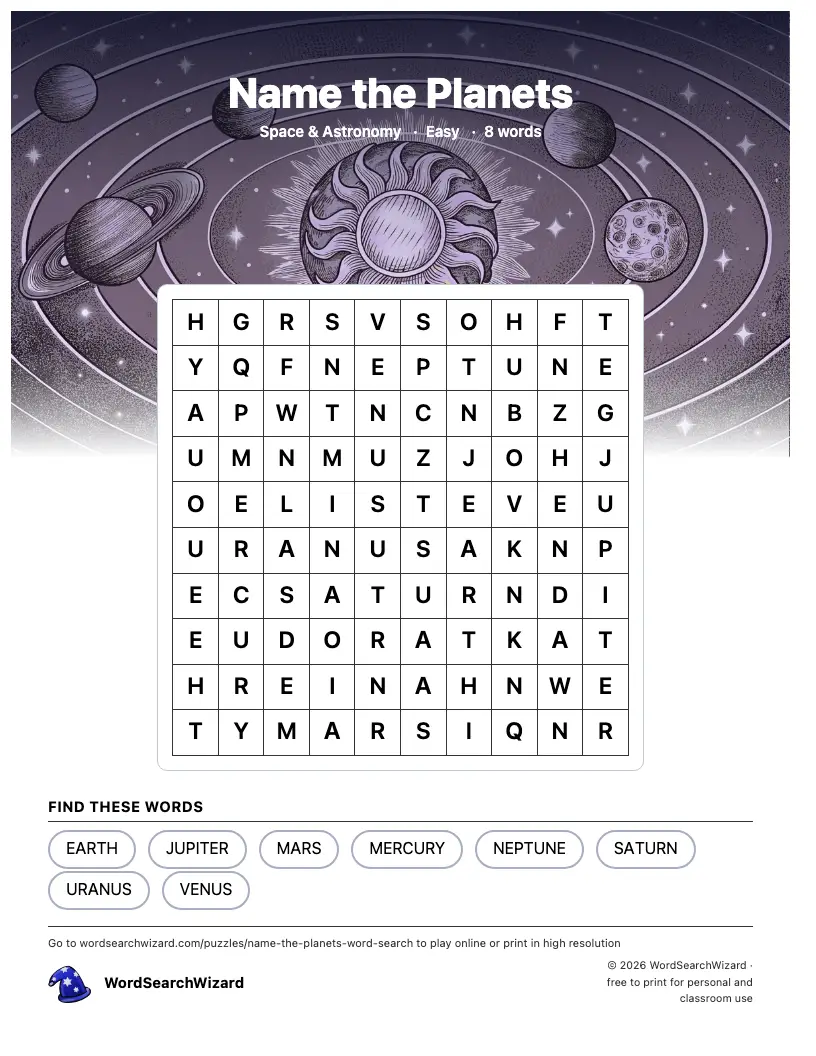 Name the Planets

Space & Astronomy · Easy · 8 words

| H | G | R | S | V | S | O | H | F | T |
|---|---|---|---|---|---|---|---|---|---|
| Y | Q | F | N | E | P | T | U | N | E |
| A | P | W | T | N | C | N | B | Z | G |
| U | M | N | M | U | Z | J | O | H | J |
| O | E | L | I | S | T | E | V | E | U |
| U | R | A | N | U | S | A | K | N | P |
| E | C | S | A | T | U | R | N | D | I |
| E | U | D | O | R | A | T | K | A | T |
| H | R | E | I | N | A | H | N | W | E |
| T | Y | M | A | R | S | I | Q | N | R |

FIND THESE WORDS

EARTH JUPITER MARS MERCURY NEPTUNE SATURN URANUS VENUS

Go to wordsearchwizard.com/puzzles/name-the-planets-word-search to play online or print in high resolution

WordSearchWizard

© 2026 WordSearchWizard · free to print for personal and classroom use